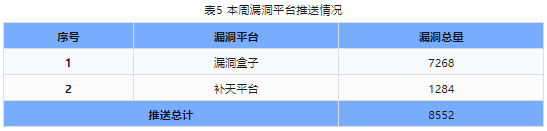 表5 本周漏洞平台推送情况

| 序号 | 漏洞平台 | 漏洞总量 |
|---|---|---|
| 1 | 漏洞盒子 | 7268 |
| 2 | 补天平台 | 1284 |
| 推送总计 | | 8552 |